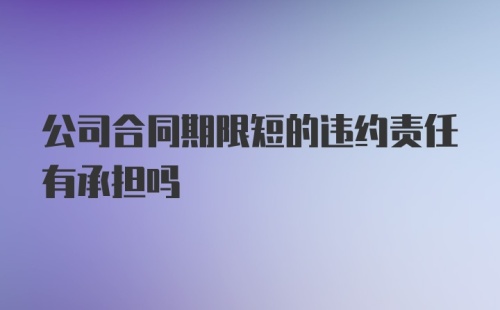 公司合同期限短的违约责任有承担吗